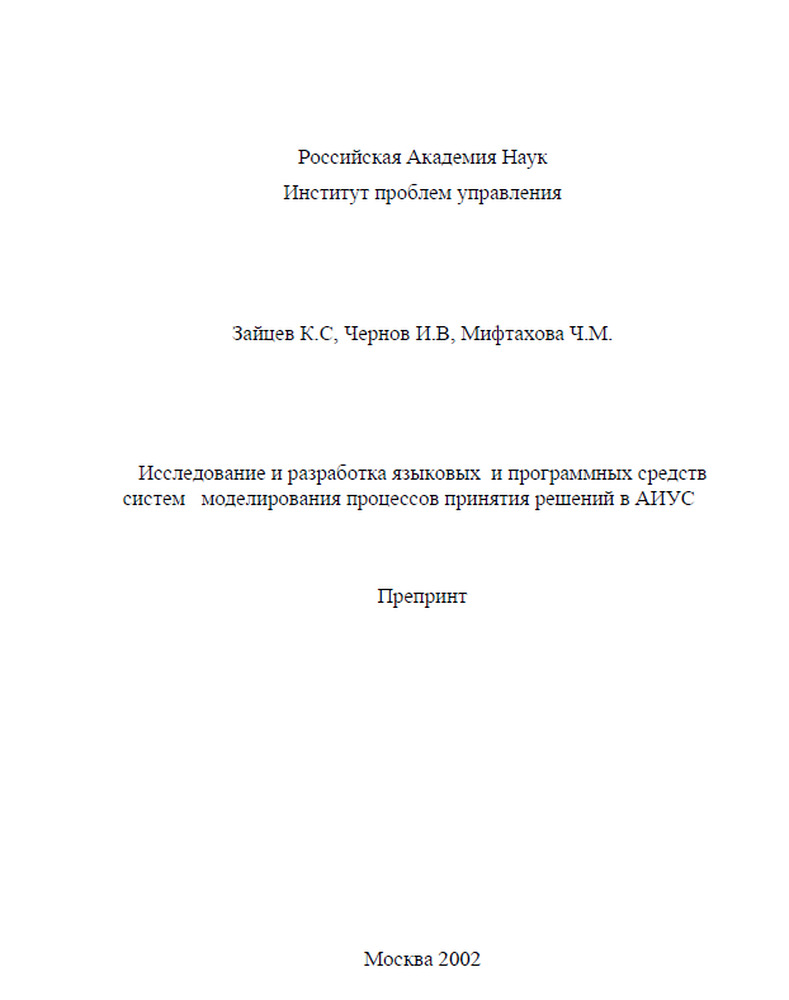 Российская Академия Наук
Институт проблем управления

Зайцев К.С, Чернов И.В, Мифтахова Ч.М.

Исследование и разработка языковых и программных средств систем моделирования процессов принятия решений в АИУС

Препринт

Москва 2002